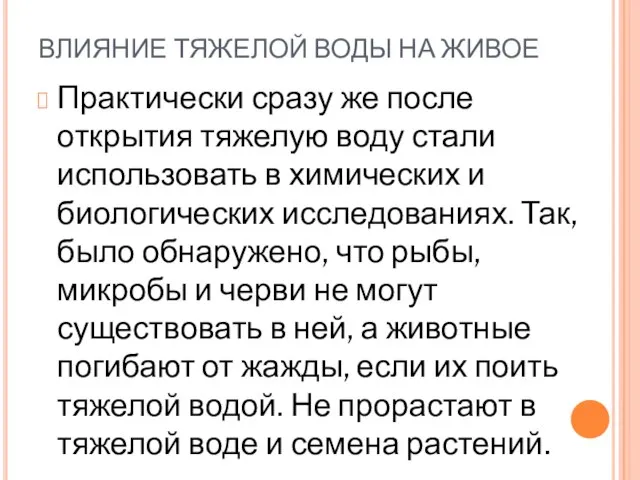 ВЛИЯНИЕ ТЯЖЕЛОЙ ВОДЫ НА ЖИВОЕ

Практически сразу же после открытия тяжелую воду стали использовать в химических и биологических исследованиях. Так, было обнаружено, что рыбы, микробы и черви не могут существовать в ней, а животные погибают от жажды, если их поить тяжелой водой. Не прорастают в тяжелой воде и семена растений.